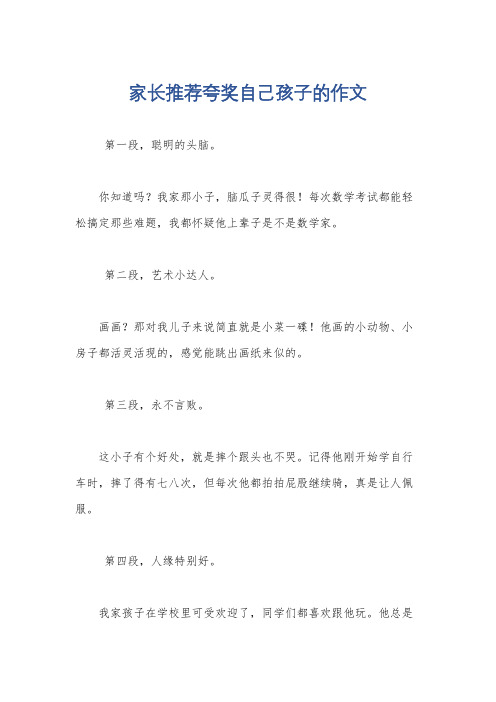 家长推荐夸奖自己孩子的作文

第一段，聪明的头脑。

你知道吗？我家那小子，脑瓜子灵得很！每次数学考试都能轻松搞定那些难题，我都怀疑他上辈子是不是数学家。

第二段，艺术小达人。

画画？那对我儿子来说简直就是小菜一碟！他画的小动物、小房子都活灵活现的，感觉能跳出画纸来似的。

第三段，永不言败。

这小子有个好处，就是摔个跟头也不哭。记得他刚开始学自行车时，摔了得有七八次，但每次他都拍拍屁股继续骑，真是让人佩服。

第四段，人缘特别好。

我家孩子在学校里可受欢迎了，同学们都喜欢跟他玩。他总是